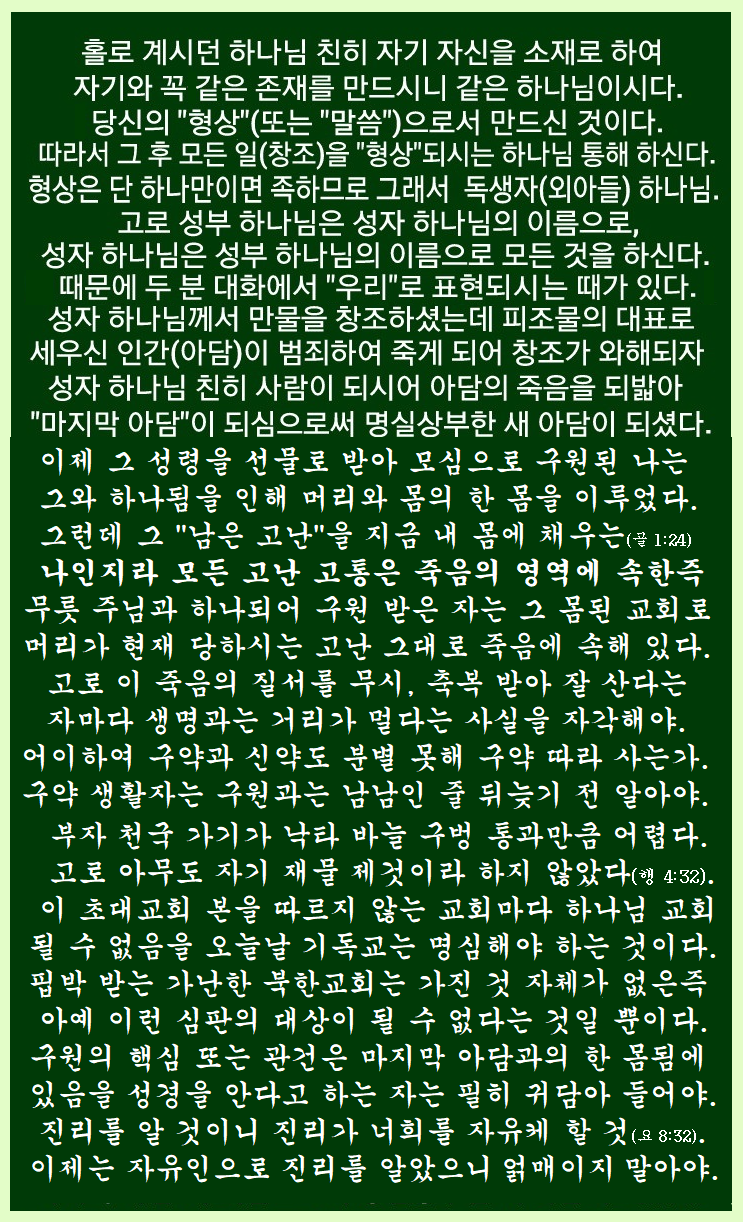 홀로 계시던 하나님 친히 자기 자신을 소재로 하여
자기와 꼭 같은 존재를 만드시니 같은 하나님이시다.
당신의 "형상"(또는 "말씀")으로서 만드신 것이다.
따라서 그 후 모든 일(창조)을 "형상"되시는 하나님 통해 하신다.
형상은 단 하나만이면 족하므로 그래서 독생자(외아들) 하나님.
고로 성부 하나님은 성자 하나님의 이름으로,
성자 하나님은 성부 하나님의 이름으로 모든 것을 하신다.
때문에 두 분 대화에서 "우리"로 표현되시는 때가 있다.
성자 하나님께서 만물을 창조하셨는데 피조물의 대표로
세우신 인간(아담)이 범죄하여 죽게 되어 창조가 와해되자
성자 하나님 친히 사람이 되시어 아담의 죽음을 되밟아
"마지막 아담"이 되심으로써 명실상부한 새 아담이 되셨다.
이제 그 성령을 선물로 받아 모심으로 구원된 나는
그와 하나됨을 인해 머리와 몸의 한 몸을 이루었다.
그런데 그 "남은 고난"을 지금 내 몸에 채우는(골 1:24)
나인지라 모든 고난 고통은 죽음의 영역에 속한즉
무릇 주님과 하나되어 구원 받은 자는 그 몸된 교회로
머리가 현재 당하시는 고난 그대로 죽음에 속해 있다.
고로 이 죽음의 질서를 무시, 축복 받아 잘 산다는
자마다 생명과는 거리가 멀다는 사실을 자각해야.
어이하여 구약과 신약도 분별 못해 구약 따라 사는가.
구약 생활자는 구원과는 남남인 줄 뒤늦기 전 알아야.
부자 천국 가기가 낙타 바늘 구멍 통과만큼 어렵다.
고로 아무도 자기 재물 제것이라 하지 않았다(행 4:32).
이 초대교회 본을 따르지 않는 교회마다 하나님 교회
될 수 없음을 오늘날 기독교는 명심해야 하는 것이다.
핍박 받는 가난한 북한교회는 가진 것 자체가 없은즉
아예 이런 심판의 대상이 될 수 없다는 것일 뿐이다.
구원의 핵심 또는 관건은 마지막 아담과의 한 몸됨에
있음을 성경을 안다고 하는 자는 필히 귀담아 들어야.
진리를 알 것이니 진리가 너희를 자유케 할 것(요 8:32).
이제는 자유인으로 진리를 알았으니 얽매이지 말아야.